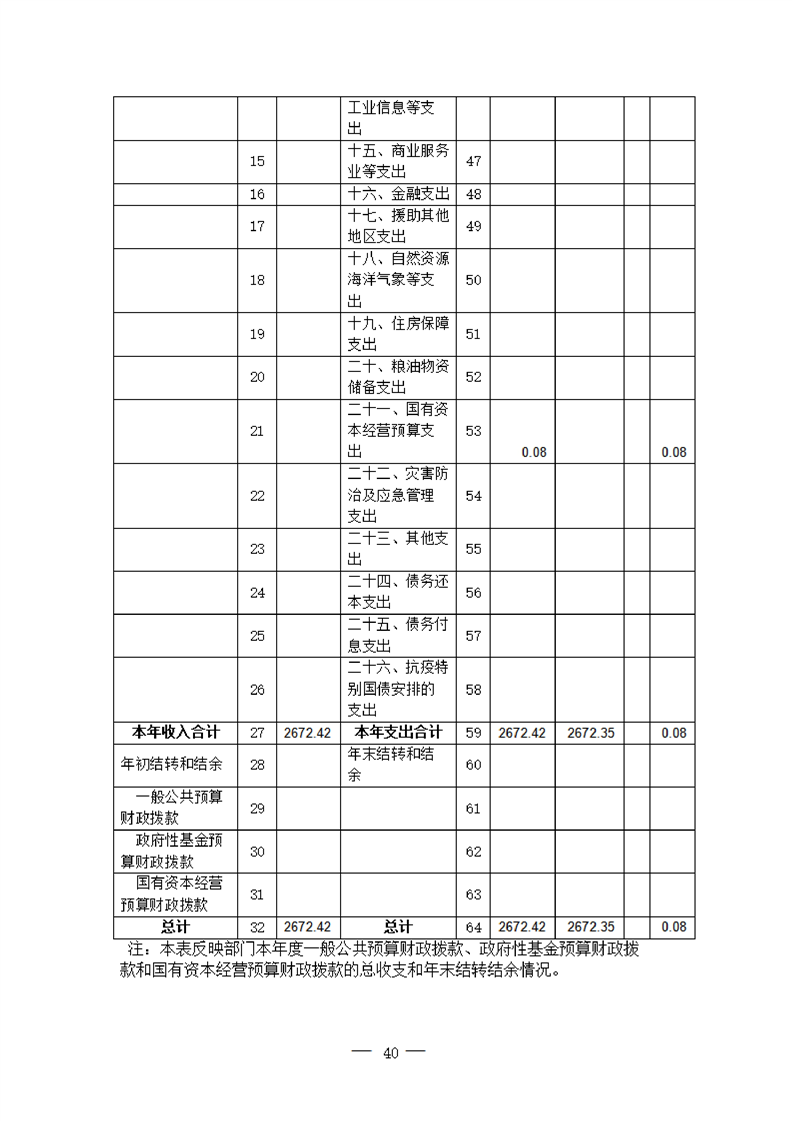 | | | | 工业信息等支出 | | | | | |
|---|---|---|---|---|---|---|---|---|
| | 15 | | 十五、商业服务业等支出 | 47 | | | | |
| | 16 | | 十六、金融支出 | 48 | | | | |
| | 17 | | 十七、援助其他地区支出 | 49 | | | | |
| | 18 | | 十八、自然资源海洋气象等支出 | 50 | | | | |
| | 19 | | 十九、住房保障支出 | 51 | | | | |
| | 20 | | 二十、粮油物资储备支出 | 52 | | | | |
| | 21 | | 二十一、国有资本经营预算支出 | 53 | 0.08 | | | 0.08 |
| | 22 | | 二十二、灾害防治及应急管理支出 | 54 | | | | |
| | 23 | | 二十三、其他支出 | 55 | | | | |
| | 24 | | 二十四、债务还本支出 | 56 | | | | |
| | 25 | | 二十五、债务付息支出 | 57 | | | | |
| | 26 | | 二十六、抗疫特别国债安排的支出 | 58 | | | | |
| 本年收入合计 | 27 | 2672.42 | 本年支出合计 | 59 | 2672.42 | 2672.35 | | 0.08 |
| 年初结转和结余 | 28 | | 年末结转和结余 | 60 | | | | |
| 一般公共预算财政拨款 | 29 | | | 61 | | | | |
| 政府性基金预算财政拨款 | 30 | | | 62 | | | | |
| 国有资本经营预算财政拨款 | 31 | | | 63 | | | | |
| 总计 | 32 | 2672.42 | 总计 | 64 | 2672.42 | 2672.35 | | 0.08 |

注：本表反映部门本年度一般公共预算财政拨款、政府性基金预算财政拨款和国有资本经营预算财政拨款的总收支和年末结转结余情况。

— 40 —